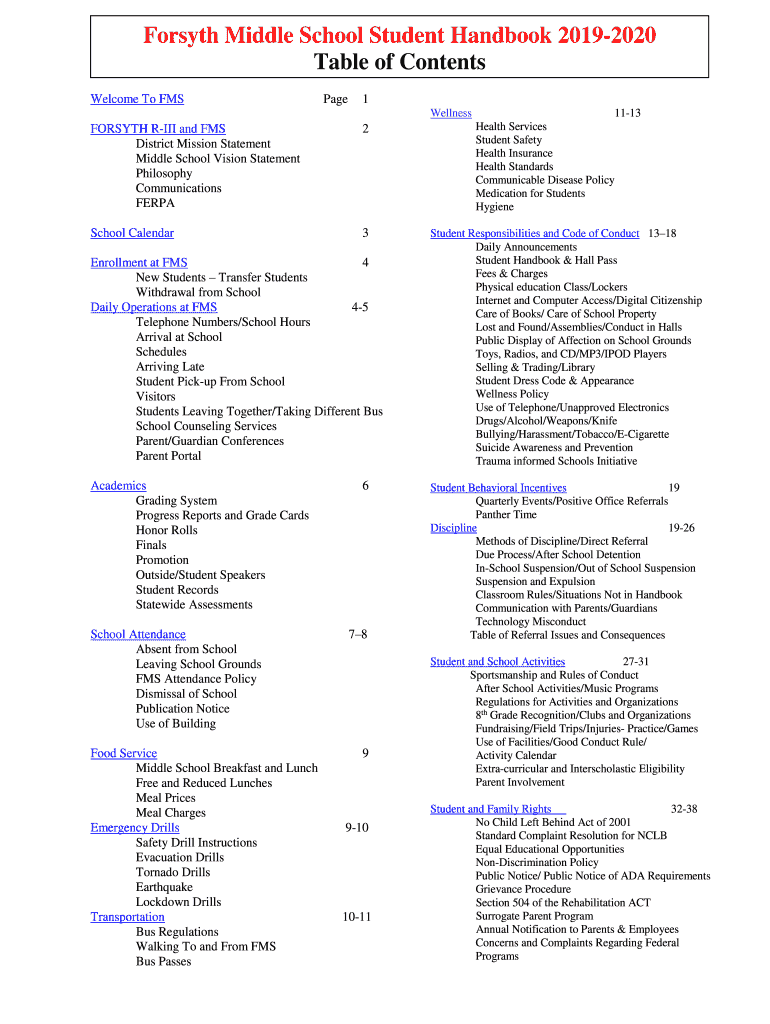 Forsyth Middle School Student Handbook 2019-2020
Table of Contents

Welcome To FMS Page 1

FORSYTH R-III and FMS 2
District Mission Statement
Middle School Vision Statement
Philosophy
Communications
FERPA

School Calendar 3

Enrollment at FMS 4
New Students – Transfer Students
Withdrawal from School
Daily Operations at FMS 4-5
Telephone Numbers/School Hours
Arrival at School
Schedules
Arriving Late
Student Pick-up From School
Visitors
Students Leaving Together/Taking Different Bus
School Counseling Services
Parent/Guardian Conferences
Parent Portal

Academics 6
Grading System
Progress Reports and Grade Cards
Honor Rolls
Finals
Promotion
Outside/Student Speakers
Student Records
Statewide Assessments

School Attendance 7–8
Absent from School
Leaving School Grounds
FMS Attendance Policy
Dismissal of School
Publication Notice
Use of Building

Food Service 9
Middle School Breakfast and Lunch
Free and Reduced Lunches
Meal Prices
Meal Charges
Emergency Drills 9-10
Safety Drill Instructions
Evacuation Drills
Tornado Drills
Earthquake
Lockdown Drills
Transportation 10-11
Bus Regulations
Walking To and From FMS
Bus Passes

Wellness 11-13
Health Services
Student Safety
Health Insurance
Health Standards
Communicable Disease Policy
Medication for Students
Hygiene

Student Responsibilities and Code of Conduct 13–18
Daily Announcements
Student Handbook & Hall Pass
Fees & Charges
Physical education Class/Lockers
Internet and Computer Access/Digital Citizenship
Care of Books/ Care of School Property
Lost and Found/Assemblies/Conduct in Halls
Public Display of Affection on School Grounds
Toys, Radios, and CD/MP3/IPOD Players
Selling & Trading/Library
Student Dress Code & Appearance
Wellness Policy
Use of Telephone/Unapproved Electronics
Drugs/Alcohol/Weapons/Knife
Bullying/Harassment/Tobacco/E-Cigarette
Suicide Awareness and Prevention
Trauma informed Schools Initiative

Student Behavioral Incentives 19
Quarterly Events/Positive Office Referrals
Panther Time
Discipline 19-26
Methods of Discipline/Direct Referral
Due Process/After School Detention
In-School Suspension/Out of School Suspension
Suspension and Expulsion
Classroom Rules/Situations Not in Handbook
Communication with Parents/Guardians
Technology Misconduct
Table of Referral Issues and Consequences

Student and School Activities 27-31
Sportsmanship and Rules of Conduct
After School Activities/Music Programs
Regulations for Activities and Organizations
8$^{th}$ Grade Recognition/Clubs and Organizations
Fundraising/Field Trips/Injuries- Practice/Games
Use of Facilities/Good Conduct Rule/
Activity Calendar
Extra-curricular and Interscholastic Eligibility
Parent Involvement

Student and Family Rights 32-38
No Child Left Behind Act of 2001
Standard Complaint Resolution for NCLB
Equal Educational Opportunities
Non-Discrimination Policy
Public Notice/ Public Notice of ADA Requirements
Grievance Procedure
Section 504 of the Rehabilitation ACT
Surrogate Parent Program
Annual Notification to Parents & Employees
Concerns and Complaints Regarding Federal Programs